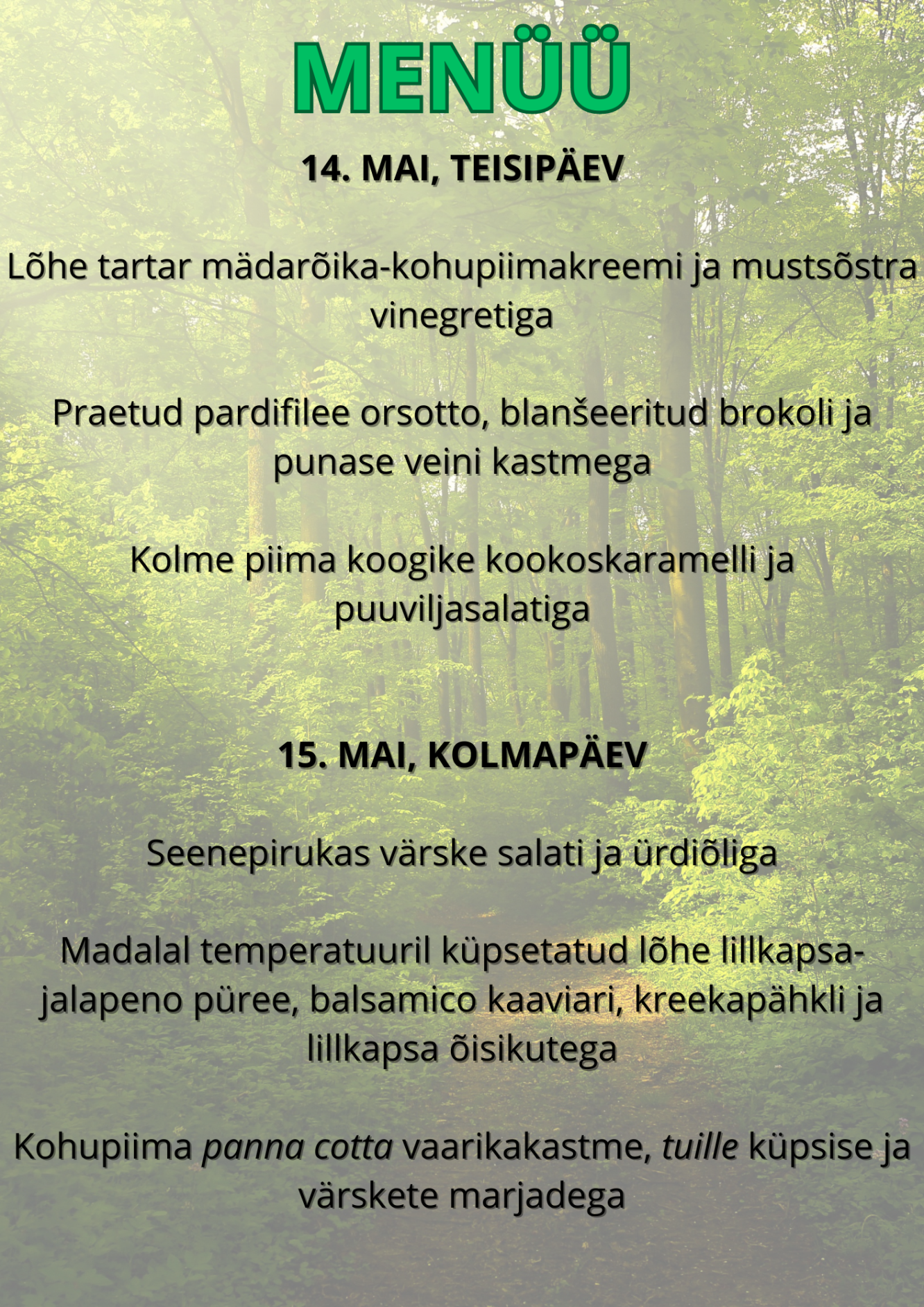 MENÜÜ

14. MAI, TEISIPÄEV

Lõhe tartar mädarõika-kohupiimakreemi ja mustsõstra vinegretiga

Praetud pardifilee orsotto, blanšeeritud brokoli ja punase veini kastmega

Kolme piima koogike kookoskaramelli ja puuviljasalatiga

15. MAI, KOLMAPÄEV

Seenepirukas värske salati ja ürdiõliga

Madalal temperatuuril küpsetatud lõhe lillkapsa-jalapeno püree, balsamico kaaviari, kreekapähkli ja lillkapsa õisikutega

Kohupiima panna cotta vaarikakastme, tuille küpsise ja värskete marjadega